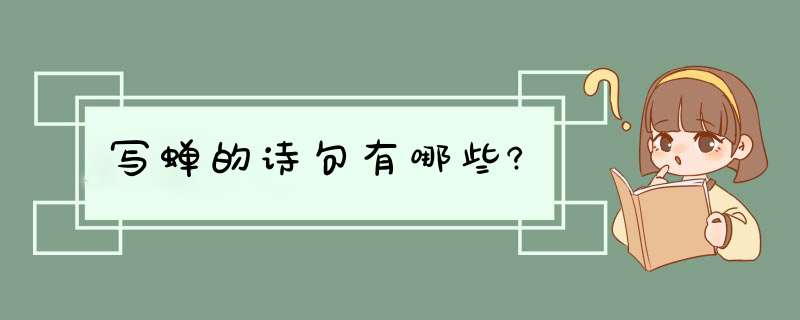 写蝉的诗句有哪些?